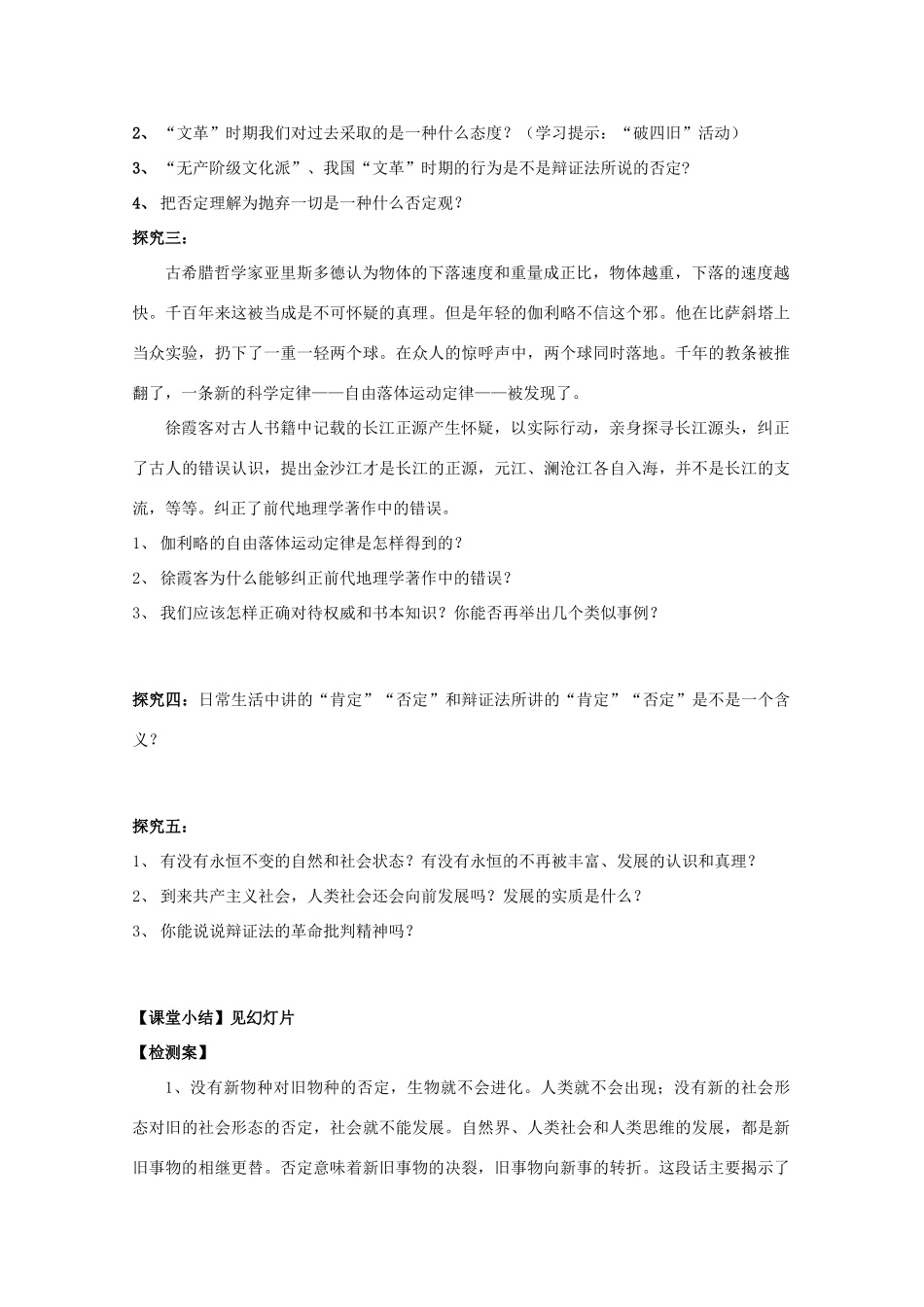 2、“文革”时期我们对过去采取的是一种什么态度？（学习提示：“破四旧”活动）

3、“无产阶级文化派”、我国“文革”时期的行为是不是辩证法所说的否定？

4、把否定理解为抛弃一切是一种什么否定观？

探究三：

古希腊哲学家亚里斯多德认为物体的下落速度和重量成正比，物体越重，下落的速度越快。千百年来这被当成是不可怀疑的真理。但是年轻的伽利略不信这个邪。他在比萨斜塔上当众实验，扔下了一重一轻两个球。在众人的惊呼声中，两个球同时落地。千年的教条被推翻了，一条新的科学定律——自由落体运动定律——被发现了。

徐霞客对古人书籍中记载的长江正源产生怀疑，以实际行动，亲身探寻长江源头，纠正了古人的错误认识，提出金沙江才是长江的正源，元江、澜沧江各自入海，并不是长江的支流，等等。纠正了前代地理学著作中的错误。

1、伽利略的自由落体运动定律是怎样得到的？

2、徐霞客为什么能够纠正前代地理学著作中的错误？

3、我们应该怎样正确对待权威和书本知识？你能否再举出几个类似事例？

探究四：日常生活中讲的“肯定”“否定”和辩证法所讲的“肯定”“否定”是不是一个含义？

探究五：

1、有没有永恒不变的自然和社会状态？有没有永恒的不再被丰富、发展的认识和真理？

2、到来共产主义社会，人类社会还会向前发展吗？发展的实质是什么？

3、你能说说辩证法的革命批判精神吗？

【课堂小结】见幻灯片

【检测案】

1、没有新物种对旧物种的否定，生物就不会进化。人类就不会出现；没有新的社会形态对旧的社会形态的否定，社会就不能发展。自然界、人类社会和人类思维的发展，都是新旧事物的相继更替。否定意味着新旧事物的决裂，旧事物向新事的转折。这段话主要揭示了